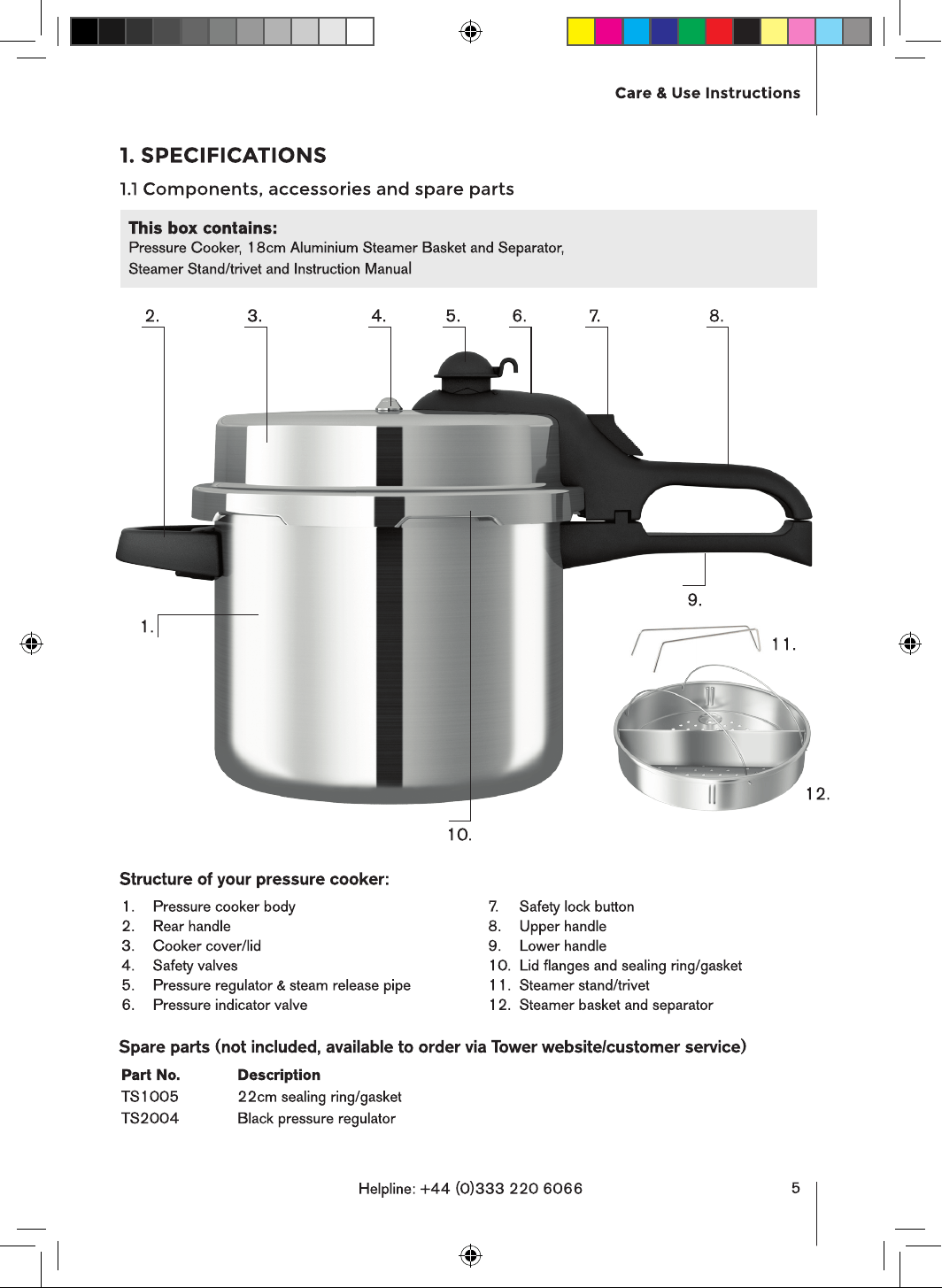 Care & Use Instructions

1. SPECIFICATIONS

1.1 Components, accessories and spare parts

This box contains:
Pressure Cooker, 18cm Aluminium Steamer Basket and Separator, Steamer Stand/trivet and Instruction Manual

2.
3.
4.
5.
6.
7.
8.
9.
1.
11.
12.
10.

Structure of your pressure cooker:

1. Pressure cooker body
2. Rear handle
3. Cooker cover/lid
4. Safety valves
5. Pressure regulator & steam release pipe
6. Pressure indicator valve

7. Safety lock button
8. Upper handle
9. Lower handle
10. Lid flanges and sealing ring/gasket
11. Steamer stand/trivet
12. Steamer basket and separator

Spare parts (not included, available to order via Tower website/customer service)

| Part No. | Description |
|---|---|
| TS1005 | 22cm sealing ring/gasket |
| TS2004 | Black pressure regulator |

Helpline: +44 (0)333 220 6066

5